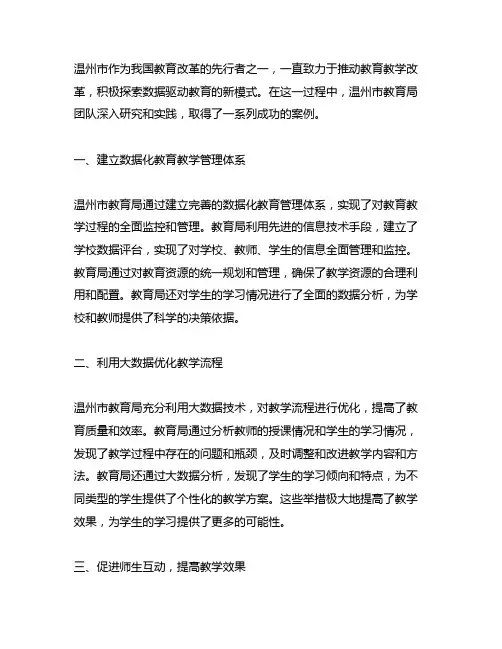 温州市作为我国教育改革的先行者之一，一直致力于推动教育教学改革，积极探索数据驱动教育的新模式。在这一过程中，温州市教育局团队深入研究和实践，取得了一系列成功的案例。

一、建立数据化教育教学管理体系

温州市教育局通过建立完善的数据化教育管理体系，实现了对教育教学过程的全面监控和管理。教育局利用先进的信息技术手段，建立了学校数据评台，实现了对学校、教师、学生的信息全面管理和监控。教育局通过对教育资源的统一规划和管理，确保了教学资源的合理利用和配置。教育局还对学生的学习情况进行了全面的数据分析，为学校和教师提供了科学的决策依据。

二、利用大数据优化教学流程

温州市教育局充分利用大数据技术，对教学流程进行优化，提高了教育质量和效率。教育局通过分析教师的授课情况和学生的学习情况，发现了教学过程中存在的问题和瓶颈，及时调整和改进教学内容和方法。教育局还通过大数据分析，发现了学生的学习倾向和特点，为不同类型的学生提供了个性化的教学方案。这些举措极大地提高了教学效果，为学生的学习提供了更多的可能性。

三、促进师生互动，提高教学效果